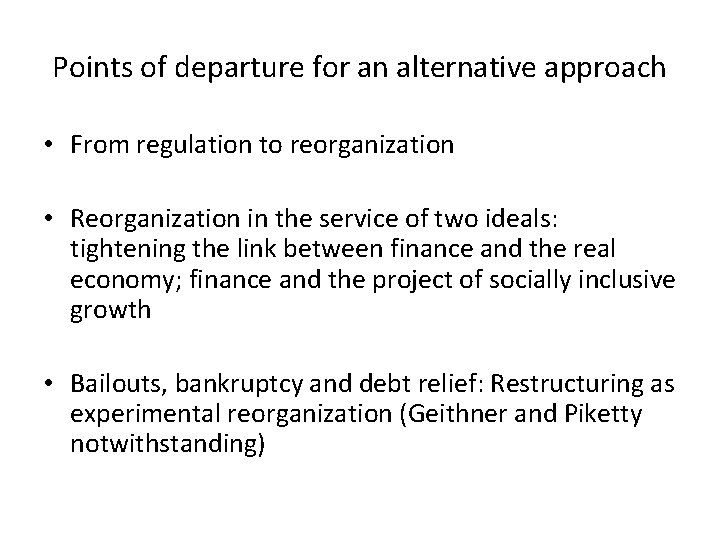 Points of departure for an alternative approach

• From regulation to reorganization

• Reorganization in the service of two ideals: tightening the link between finance and the real economy; finance and the project of socially inclusive growth

• Bailouts, bankruptcy and debt relief: Restructuring as experimental reorganization (Geithner and Piketty notwithstanding)